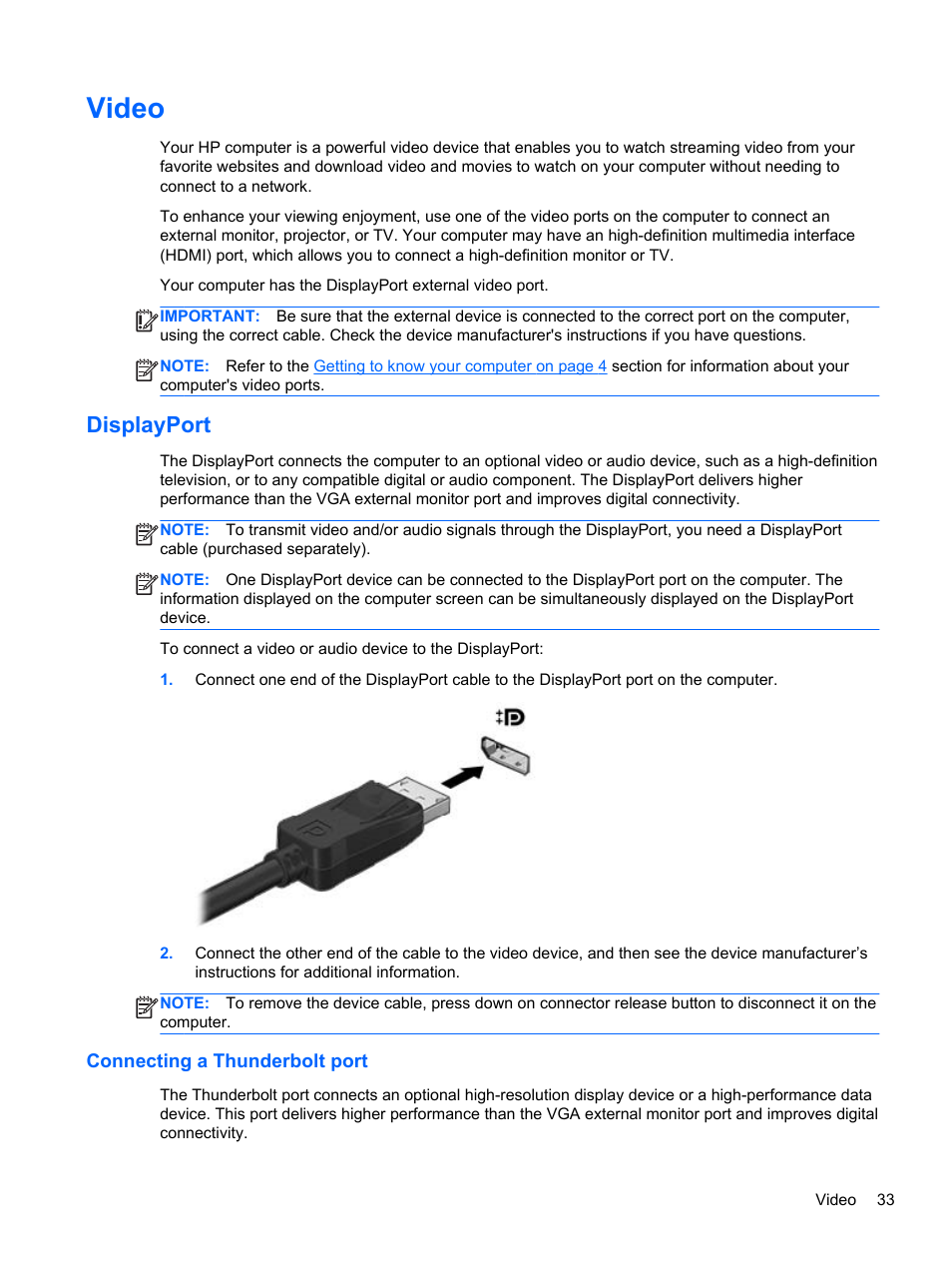 Video

Your HP computer is a powerful video device that enables you to watch streaming video from your favorite websites and download video and movies to watch on your computer without needing to connect to a network.

To enhance your viewing enjoyment, use one of the video ports on the computer to connect an external monitor, projector, or TV. Your computer may have an high-definition multimedia interface (HDMI) port, which allows you to connect a high-definition monitor or TV.

Your computer has the DisplayPort external video port.

IMPORTANT: Be sure that the external device is connected to the correct port on the computer, using the correct cable. Check the device manufacturer's instructions if you have questions.

NOTE: Refer to the Getting to know your computer on page 4 section for information about your computer's video ports.

DisplayPort

The DisplayPort connects the computer to an optional video or audio device, such as a high-definition television, or to any compatible digital or audio component. The DisplayPort delivers higher performance than the VGA external monitor port and improves digital connectivity.

NOTE: To transmit video and/or audio signals through the DisplayPort, you need a DisplayPort cable (purchased separately).

NOTE: One DisplayPort device can be connected to the DisplayPort port on the computer. The information displayed on the computer screen can be simultaneously displayed on the DisplayPort device.

To connect a video or audio device to the DisplayPort:

1. Connect one end of the DisplayPort cable to the DisplayPort port on the computer.

2. Connect the other end of the cable to the video device, and then see the device manufacturer's instructions for additional information.

NOTE: To remove the device cable, press down on connector release button to disconnect it on the computer.

Connecting a Thunderbolt port

The Thunderbolt port connects an optional high-resolution display device or a high-performance data device. This port delivers higher performance than the VGA external monitor port and improves digital connectivity.

Video 33